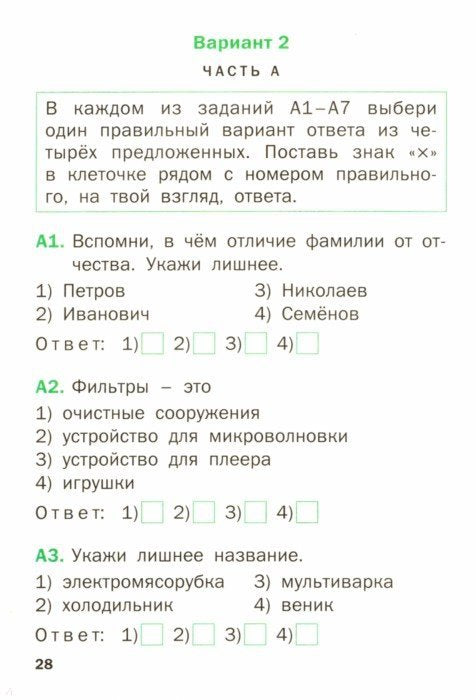 Вариант 2

ЧАСТЬ А

В каждом из заданий А1–А7 выбери один правильный вариант ответа из четырёх предложенных. Поставь знак «×» в клеточке рядом с номером правильного, на твой взгляд, ответа.

А1. Вспомни, в чём отличие фамилии от отчества. Укажи лишнее.

1) Петров
2) Иванович
3) Николаев
4) Семёнов

Ответ: 1) 2) 3) 4)

А2. Фильтры – это

1) очистные сооружения
2) устройство для микроволновки
3) устройство для плеера
4) игрушки

Ответ: 1) 2) 3) 4)

А3. Укажи лишнее название.

1) электромясорубка
2) холодильник
3) мультиварка
4) веник

Ответ: 1) 2) 3) 4)

28